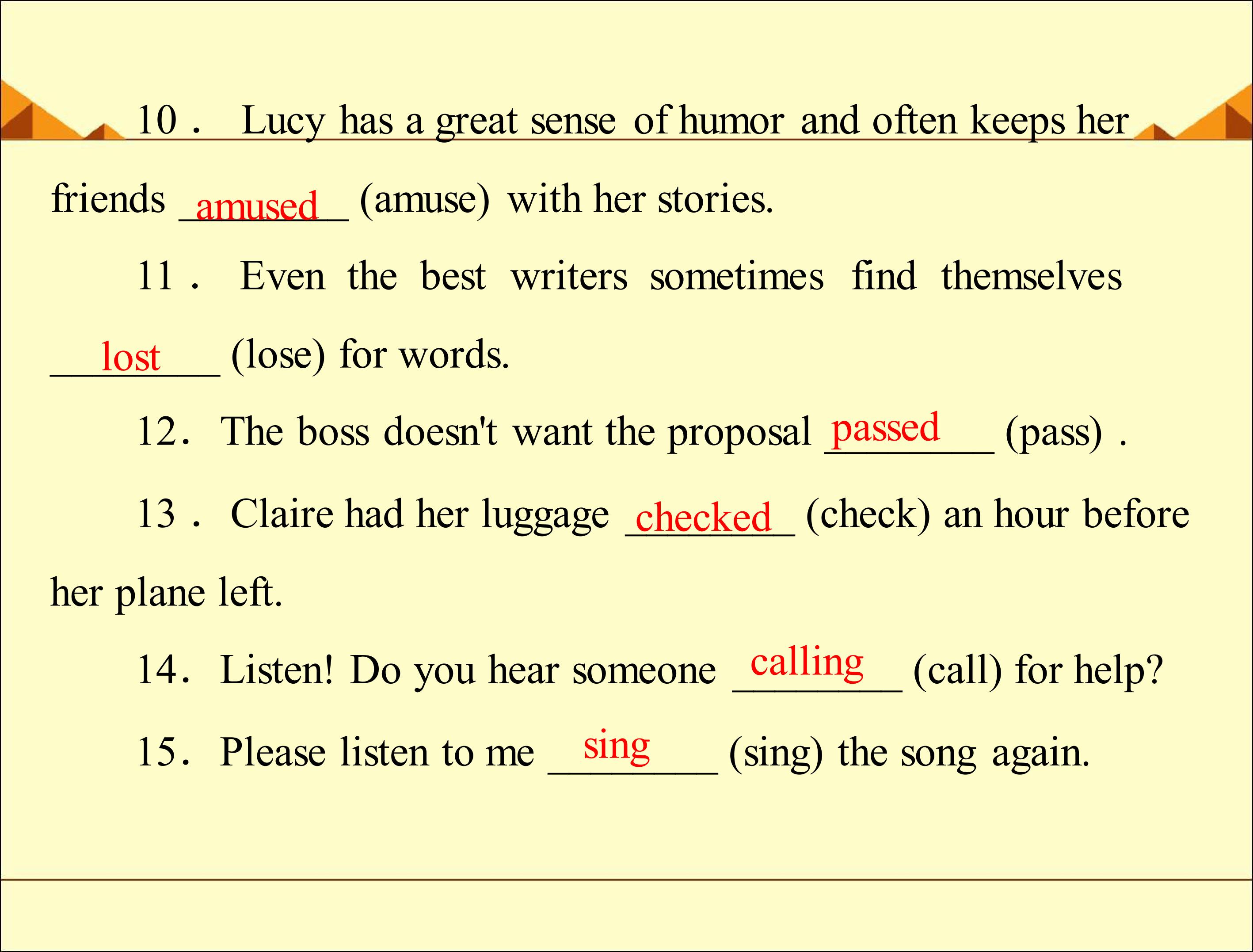 10． Lucy has a great sense of humor and often keeps her friends amused (amuse) with her stories.

11． Even the best writers sometimes find themselves lost (lose) for words.

12． The boss doesn't want the proposal passed (pass)．

13． Claire had her luggage checked (check) an hour before her plane left.

14． Listen! Do you hear someone calling (call) for help?

15． Please listen to me sing (sing) the song again.